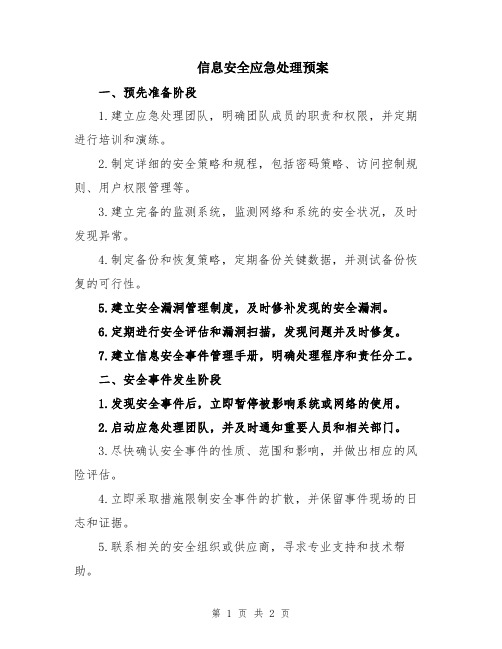 信息安全应急处理预案

一、预先准备阶段

1.建立应急处理团队，明确团队成员的职责和权限，并定期进行培训和演练。

2.制定详细的安全策略和规程，包括密码策略、访问控制规则、用户权限管理等。

3.建立完备的监测系统，监测网络和系统的安全状况，及时发现异常。

4.制定备份和恢复策略，定期备份关键数据，并测试备份恢复的可行性。

5.建立安全漏洞管理制度，及时修补发现的安全漏洞。

6.定期进行安全评估和漏洞扫描，发现问题并及时修复。

7.建立信息安全事件管理手册，明确处理程序和责任分工。

二、安全事件发生阶段

1.发现安全事件后，立即暂停被影响系统或网络的使用。

2.启动应急处理团队，并及时通知重要人员和相关部门。

3.尽快确认安全事件的性质、范围和影响，并做出相应的风险评估。

4.立即采取措施限制安全事件的扩散，并保留事件现场的日志和证据。

5.联系相关的安全组织或供应商，寻求专业支持和技术帮助。

第 1 页 共 2 页